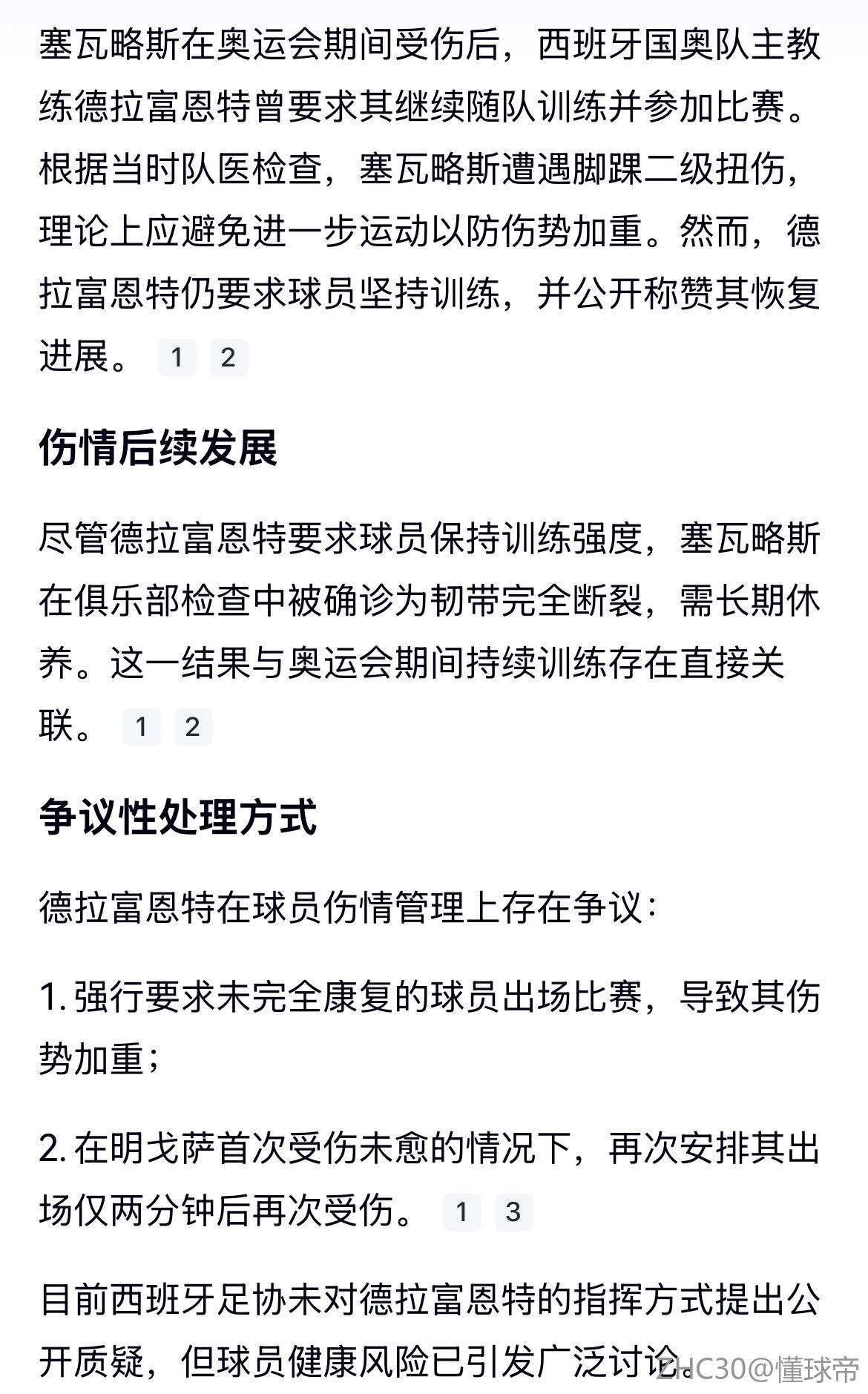 塞瓦略斯在奥运会期间受伤后，西班牙国奥队主教练德拉富恩特曾要求其继续随队训练并参加比赛。根据当时队医检查，塞瓦略斯遭遇脚踝二级扭伤，理论上应避免进一步运动以防伤势加重。然而，德拉富恩特仍要求球员坚持训练，并公开称赞其恢复进展。 1 2

伤情后续发展

尽管德拉富恩特要求球员保持训练强度，塞瓦略斯在俱乐部检查中被确诊为韧带完全断裂，需长期休养。这一结果与奥运会期间持续训练存在直接关联。 1 2

争议性处理方式

德拉富恩特在球员伤情管理上存在争议：

1. 强行要求未完全康复的球员出场比赛，导致其伤势加重；

2. 在明戈萨首次受伤未愈的情况下，再次安排其出场仅两分钟后再次受伤。 1 3

目前西班牙足协未对德拉富恩特的指挥方式提出公开质疑，但球员健康风险已引发广泛讨论。

ZHC30@懂球帝